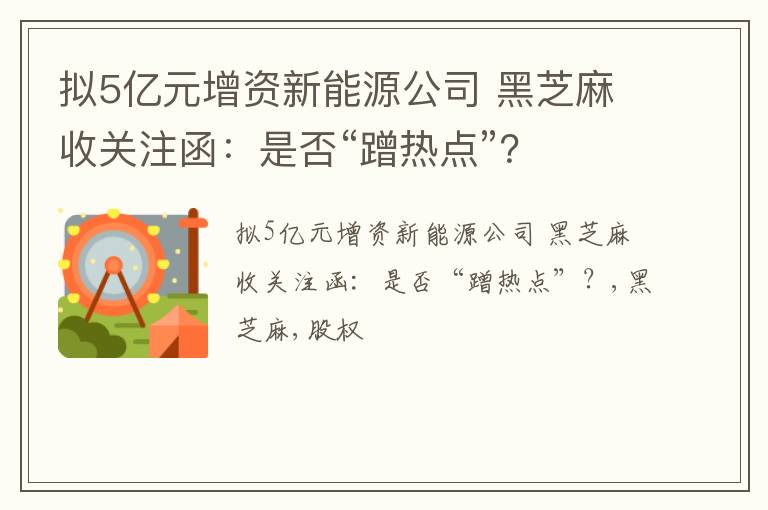 拟5亿元增资新能源公司 黑芝麻收关注函：是否“蹭热点”？

拟5亿元增资新能源公司 黑芝麻收关注函：是否“蹭热点”？，黑芝麻，股权